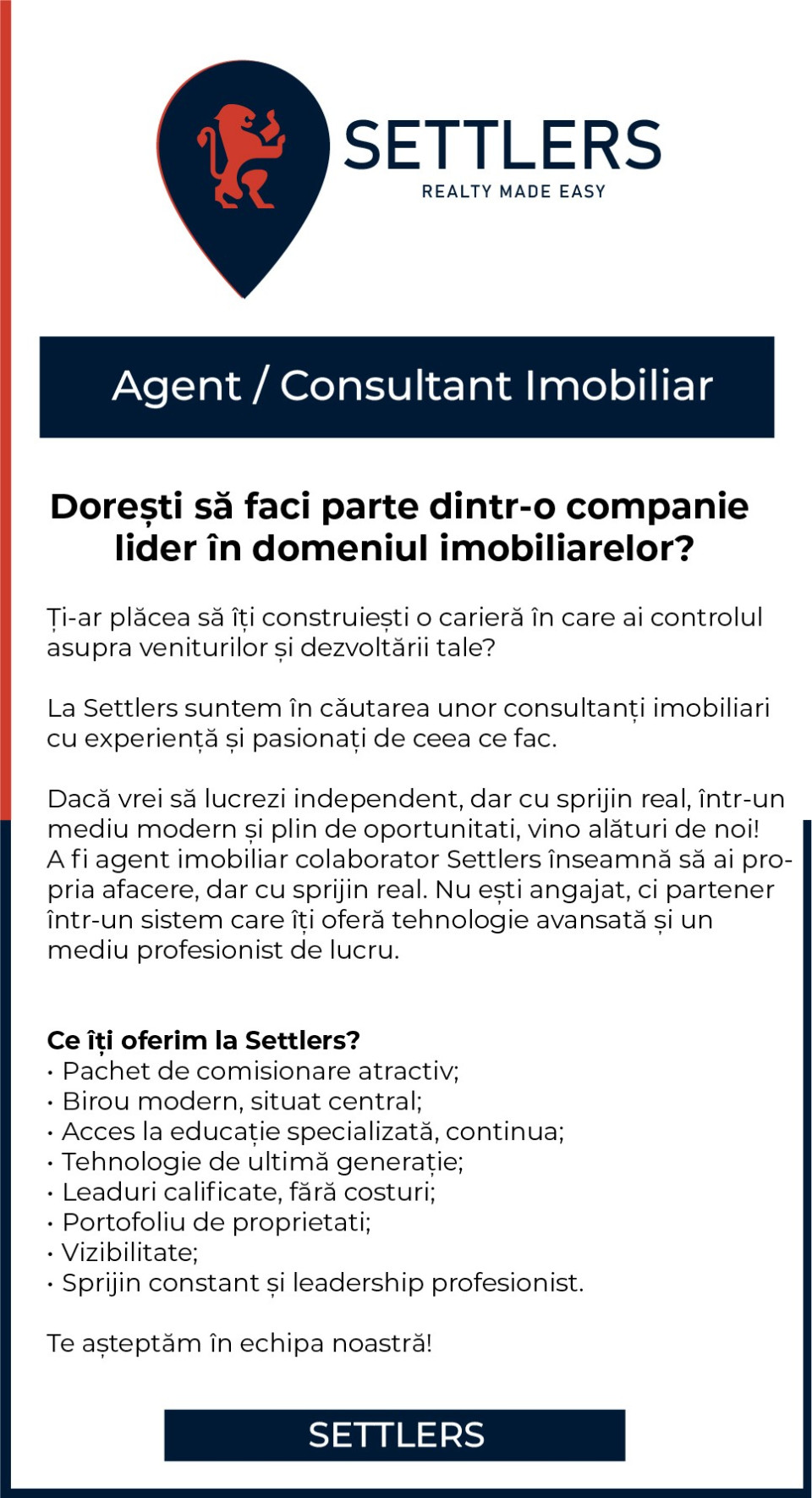 SETTLERS
REALTY MADE EASY

Agent / Consultant Imobiliar

Dorești să faci parte dintr-o companie lider în domeniul imobiliarelor?

Ți-ar plăcea să îți construiești o carieră în care ai controlul asupra veniturilor și dezvoltării tale?

La Settlers suntem în căutarea unor consultanți imobiliari cu experiență și pasionați de ceea ce fac.

Dacă vrei să lucrezi independent, dar cu sprijin real, într-un mediu modern și plin de oportunitati, vino alături de noi! A fi agent imobiliar colaborator Settlers înseamnă să ai propria afacere, dar cu sprijin real. Nu ești angajat, ci partener într-un sistem care îți oferă tehnologie avansată și un mediu profesionist de lucru.

Ce îți oferim la Settlers?
• Pachet de comisionare atractiv;
• Birou modern, situat central;
• Acces la educație specializată, continua;
• Tehnologie de ultimă generație;
• Leaduri calificate, fără costuri;
• Portofoliu de proprietati;
• Vizibilitate;
• Sprijin constant și leadership profesionist.

Te așteptăm în echipa noastră!

SETTLERS